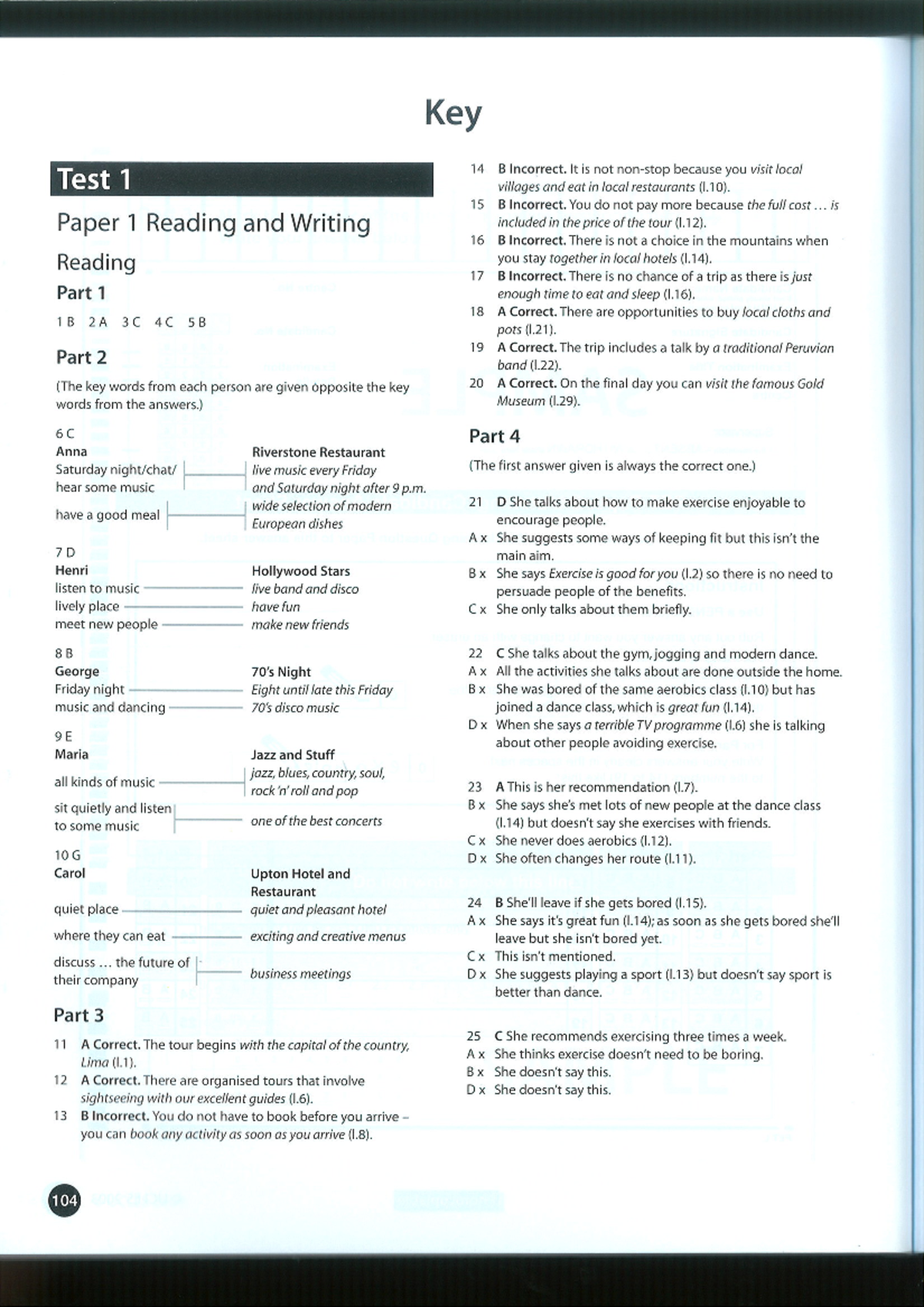 Key

Test 1

Paper 1 Reading and Writing

Reading

Part 1

1 B 2 A 3 C 4 C 5 B

Part 2

(The key words from each person are given opposite the key words from the answers.)

6 C
Anna
Saturday night/chat/ hear some music
have a good meal

Riverstone Restaurant
live music every Friday and Saturday night after 9 p.m.
wide selection of modern European dishes

7 D
Henri
listen to music
lively place
meet new people

Hollywood Stars
live band and disco
have fun
make new friends

8 B
George
Friday night
music and dancing

70's Night
Eight until late this Friday
70's disco music

9 E
Maria
all kinds of music
sit quietly and listen to some music

Jazz and Stuff
jazz, blues, country, soul, rock 'n' roll and pop
one of the best concerts

10 G
Carol
quiet place
where they can eat
discuss ... the future of their company

Upton Hotel and Restaurant
quiet and pleasant hotel
exciting and creative menus
business meetings

Part 3

11 A Correct. The tour begins with the capital of the country, Lima (l.1).
12 A Correct. There are organised tours that involve sightseeing with our excellent guides (l.6).
13 B Incorrect. You do not have to book before you arrive – you can book any activity as soon as you arrive (l.8).
14 B Incorrect. It is not non-stop because you visit local villages and eat in local restaurants (l.10).
15 B Incorrect. You do not pay more because the full cost ... is included in the price of the tour (l.12).
16 B Incorrect. There is not a choice in the mountains when you stay together in local hotels (l.14).
17 B Incorrect. There is no chance of a trip as there is just enough time to eat and sleep (l.16).
18 A Correct. There are opportunities to buy local cloths and pots (l.21).
19 A Correct. The trip includes a talk by a traditional Peruvian band (l.22).
20 A Correct. On the final day you can visit the famous Gold Museum (l.29).

Part 4

(The first answer given is always the correct one.)

21 D She talks about how to make exercise enjoyable to encourage people.
A x She suggests some ways of keeping fit but this isn't the main aim.
B x She says Exercise is good for you (l.2) so there is no need to persuade people of the benefits.
C x She only talks about them briefly.

22 C She talks about the gym, jogging and modern dance.
A x All the activities she talks about are done outside the home.
B x She was bored of the same aerobics class (l.10) but has joined a dance class, which is great fun (l.14).
D x When she says a terrible TV programme (l.6) she is talking about other people avoiding exercise.

23 A This is her recommendation (l.7).
B x She says she's met lots of new people at the dance class (l.14) but doesn't say she exercises with friends.
C x She never does aerobics (l.12).
D x She often changes her route (l.11).

24 B She'll leave if she gets bored (l.15).
A x She says it's great fun (l.14); as soon as she gets bored she'll leave but she isn't bored yet.
C x This isn't mentioned.
D x She suggests playing a sport (l.13) but doesn't say sport is better than dance.

25 C She recommends exercising three times a week.
A x She thinks exercise doesn't need to be boring.
B x She doesn't say this.
D x She doesn't say this.

104